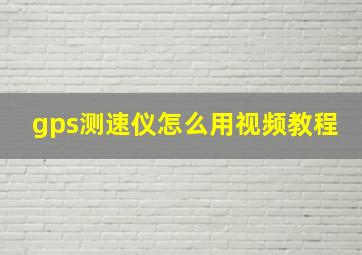 gps测速仪怎么用视频教程